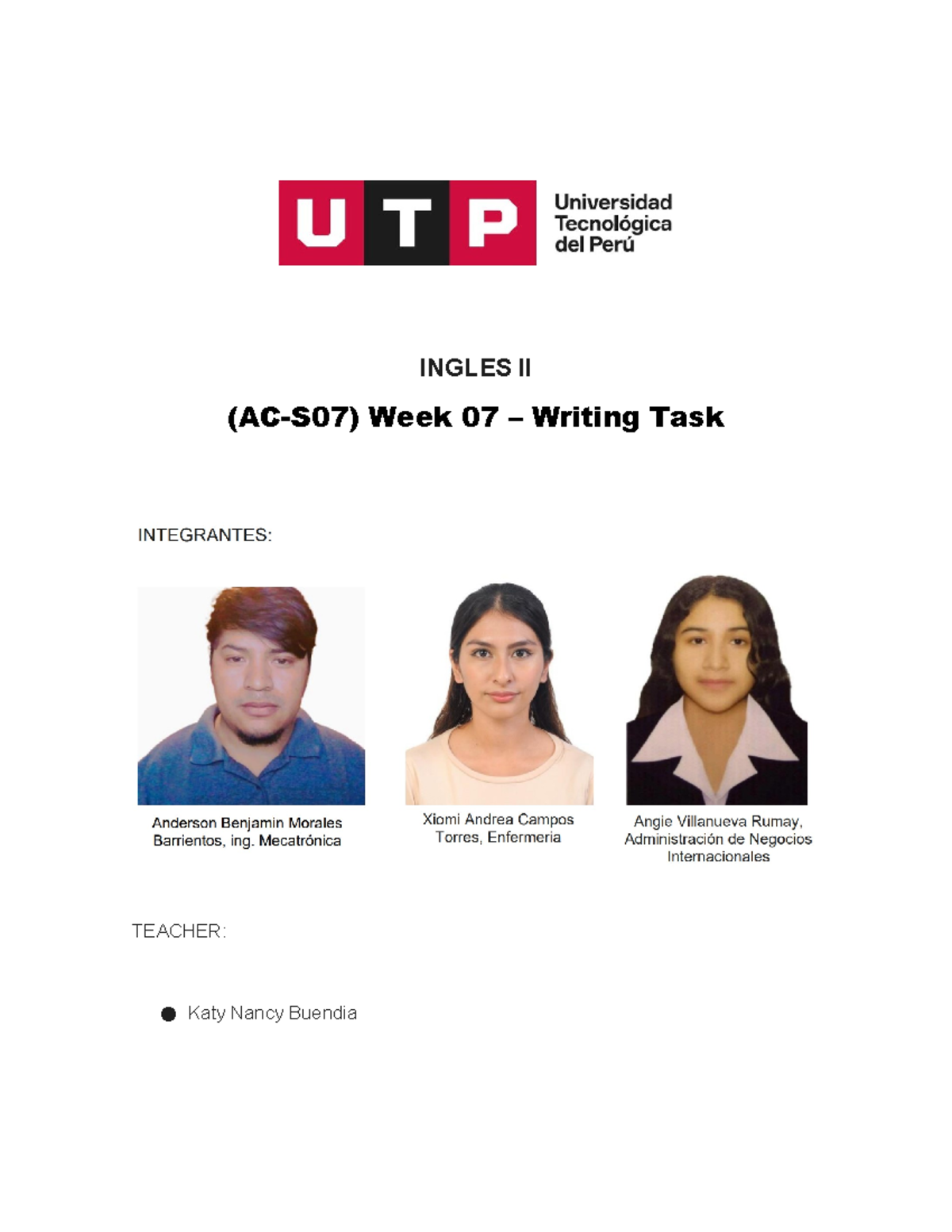 UTP Universidad Tecnológica del Perú

INGLES II

(AC-S07) Week 07 – Writing Task

INTEGRANTES:

Anderson Benjamin Morales Barrientos, ing. Mecatrónica

Xiomi Andrea Campos Torres, Enfermeria

Angie Villanueva Rumay, Administración de Negocios Internacionales

TEACHER:

● Katy Nancy Buendia